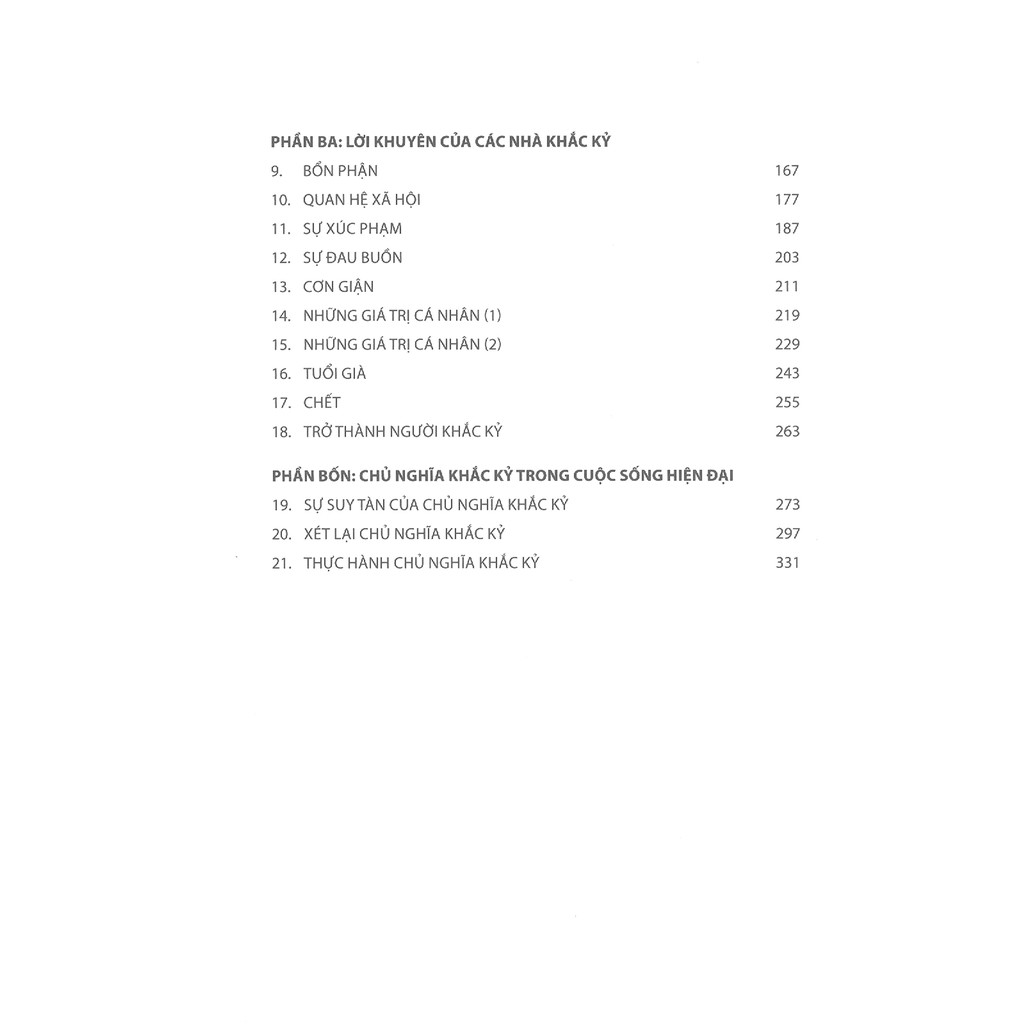 PHẦN BA: LỜI KHUYÊN CỦA CÁC NHÀ KHẮC KỶ

9. BỔN PHẬN 167
10. QUAN HỆ XÃ HỘI 177
11. SỰ XÚC PHẠM 187
12. SỰ ĐAU BUỒN 203
13. CƠN GIẬN 211
14. NHỮNG GIÁ TRỊ CÁ NHÂN (1) 219
15. NHỮNG GIÁ TRỊ CÁ NHÂN (2) 229
16. TUỔI GIÀ 243
17. CHẾT 255
18. TRỞ THÀNH NGƯỜI KHẮC KỶ 263

PHẦN BỐN: CHỦ NGHĨA KHẮC KỶ TRONG CUỘC SỐNG HIỆN ĐẠI

19. SỰ SUY TÀN CỦA CHỦ NGHĨA KHẮC KỶ 273
20. XÉT LẠI CHỦ NGHĨA KHẮC KỶ 297
21. THỰC HÀNH CHỦ NGHĨA KHẮC KỶ 331